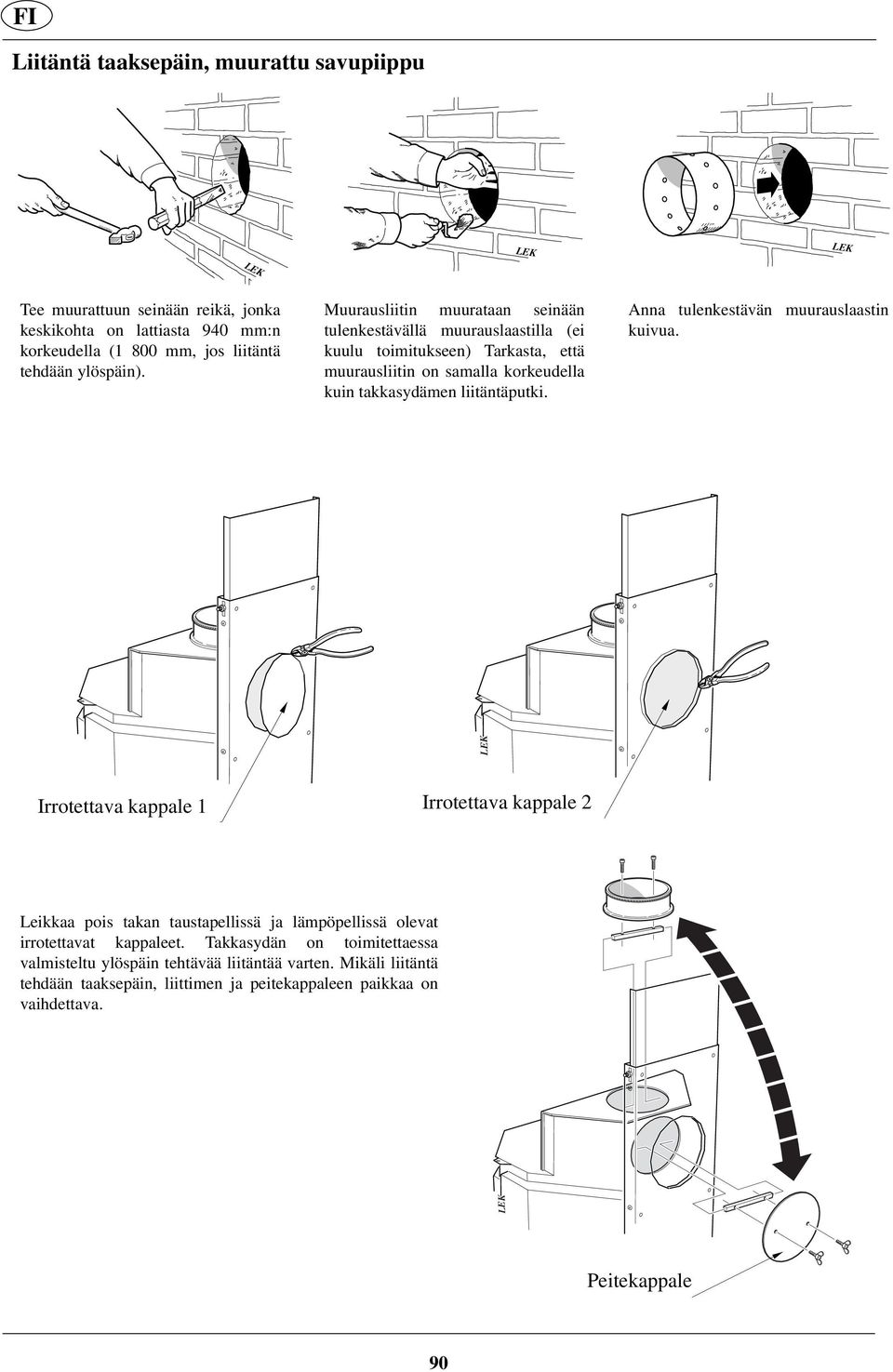 FI

Liitäntä taaksepäin, muurattu savupiippu

LEK

LEK

LEK

Tee muurattuun seinään reikä, jonka keskikohta on lattiasta 940 mm:n korkeudella (1 800 mm, jos liitäntä tehdään ylöspäin).

Muurausliitin muurataan seinään tulenkestävällä muurauslaastilla (ei kuulu toimitukseen) Tarkasta, että muurausliitin on samalla korkeudella kuin takkasydämen liitäntäputki.

Anna tulenkestävän muurauslaastin kuivua.

LEK

Irrotettava kappale 1

Irrotettava kappale 2

Leikkaa pois takan taustapellissä ja lämpöpellissä olevat irrotettavat kappaleet. Takkasydän on toimitettaessa valmisteltu ylöspäin tehtävää liitäntää varten. Mikäli liitäntä tehdään taaksepäin, liittimen ja peitekappaleen paikkaa on vaihdettava.

LEK

Peitekappale

90